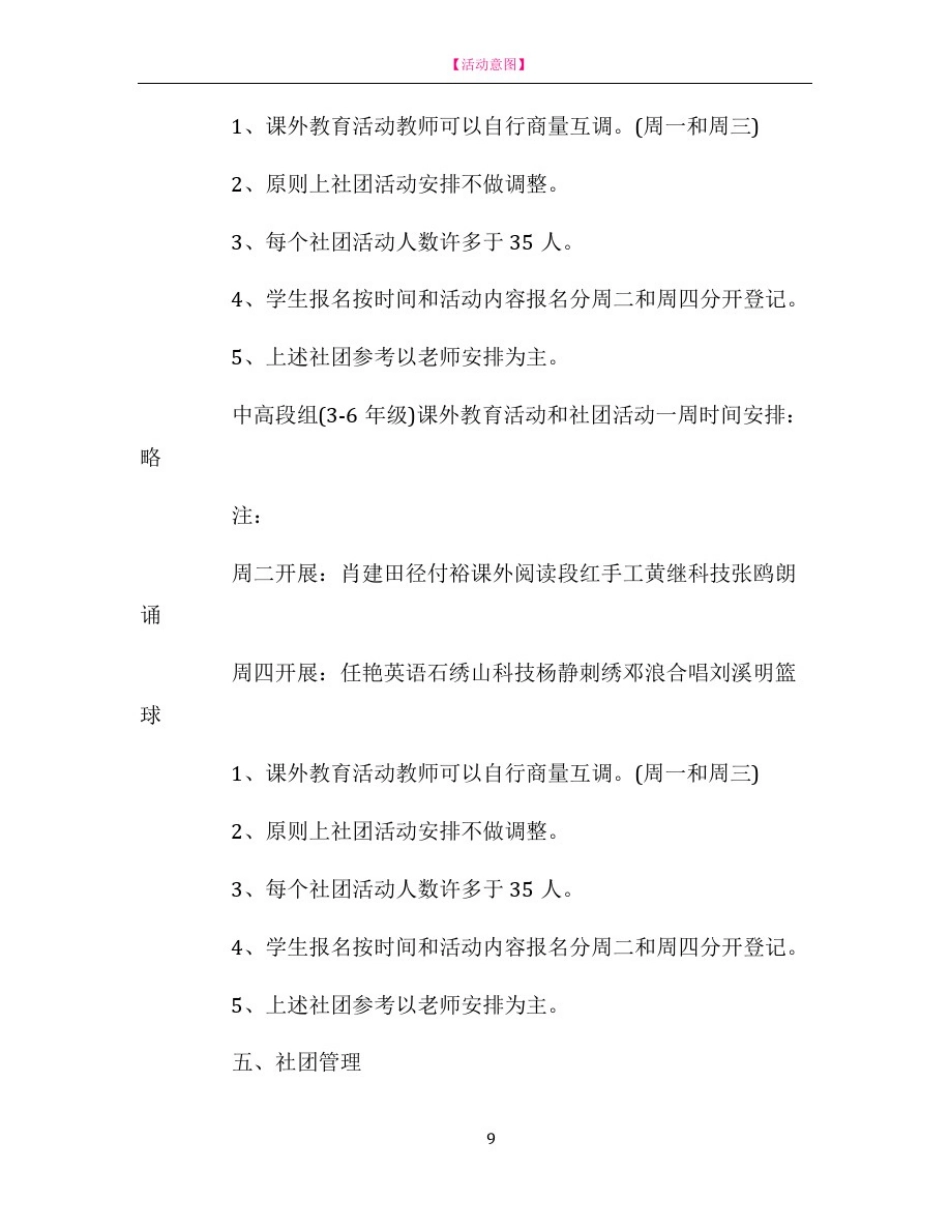 【活动意图】

1、课外教育活动教师可以自行商量互调。(周一和周三)

2、原则上社团活动安排不做调整。

3、每个社团活动人数许多于 35 人。

4、学生报名按时间和活动内容报名分周二和周四分开登记。

5、上述社团参考以老师安排为主。

中高段组(3-6 年级)课外教育活动和社团活动一周时间安排：略

注：

周二开展：肖建田径付裕课外阅读段红手工黄继科技张鸥朗诵

周四开展：任艳英语石绣山科技杨静刺绣邓浪合唱刘溪明篮球

1、课外教育活动教师可以自行商量互调。(周一和周三)

2、原则上社团活动安排不做调整。

3、每个社团活动人数许多于 35 人。

4、学生报名按时间和活动内容报名分周二和周四分开登记。

5、上述社团参考以老师安排为主。

五、社团管理

9